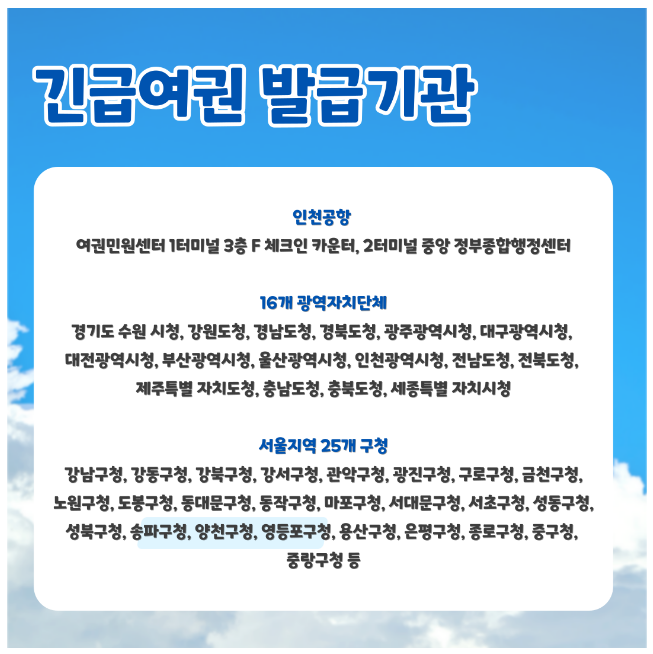 긴급여권 발급기관

인천공항

여권민원센터 1터미널 3층 F 체크인 카운터, 2터미널 중앙 정부종합행정센터

16개 광역자치단체

경기도 수원 시청, 강원도청, 경남도청, 경북도청, 광주광역시청, 대구광역시청, 대전광역시청, 부산광역시청, 울산광역시청, 인천광역시청, 전남도청, 전북도청, 제주특별 자치도청, 충남도청, 충북도청, 세종특별 자치시청

서울지역 25개 구청

강남구청, 강동구청, 강북구청, 강서구청, 관악구청, 광진구청, 구로구청, 금천구청, 노원구청, 도봉구청, 동대문구청, 동작구청, 마포구청, 서대문구청, 서초구청, 성동구청, 성북구청, 송파구청, 양천구청, 영등포구청, 용산구청, 은평구청, 종로구청, 중구청, 중랑구청 등